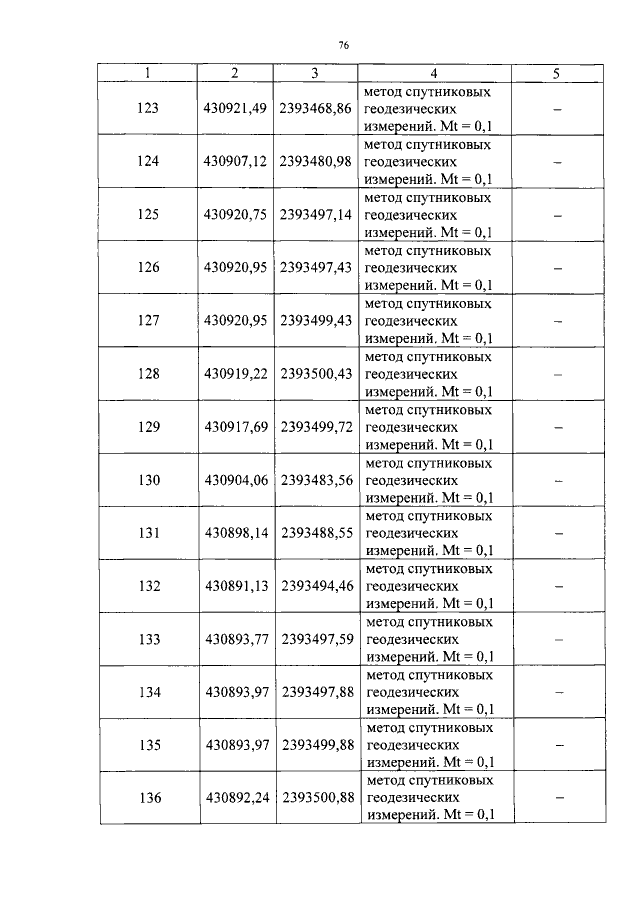 76

| 1 | 2 | 3 | 4 | 5 |
|---|---|---|---|---|
| 123 | 430921,49 | 2393468,86 | метод спутниковых геодезических измерений. Mt = 0,1 | – |
| 124 | 430907,12 | 2393480,98 | метод спутниковых геодезических измерений. Mt = 0,1 | – |
| 125 | 430920,75 | 2393497,14 | метод спутниковых геодезических измерений. Mt = 0,1 | – |
| 126 | 430920,95 | 2393497,43 | метод спутниковых геодезических измерений. Mt = 0,1 | – |
| 127 | 430920,95 | 2393499,43 | метод спутниковых геодезических измерений. Mt = 0,1 | – |
| 128 | 430919,22 | 2393500,43 | метод спутниковых геодезических измерений. Mt = 0,1 | – |
| 129 | 430917,69 | 2393499,72 | метод спутниковых геодезических измерений. Mt = 0,1 | – |
| 130 | 430904,06 | 2393483,56 | метод спутниковых геодезических измерений. Mt = 0,1 | – |
| 131 | 430898,14 | 2393488,55 | метод спутниковых геодезических измерений. Mt = 0,1 | – |
| 132 | 430891,13 | 2393494,46 | метод спутниковых геодезических измерений. Mt = 0,1 | – |
| 133 | 430893,77 | 2393497,59 | метод спутниковых геодезических измерений. Mt = 0,1 | – |
| 134 | 430893,97 | 2393497,88 | метод спутниковых геодезических измерений. Mt = 0,1 | – |
| 135 | 430893,97 | 2393499,88 | метод спутниковых геодезических измерений. Mt = 0,1 | – |
| 136 | 430892,24 | 2393500,88 | метод спутниковых геодезических измерений. Mt = 0,1 | – |